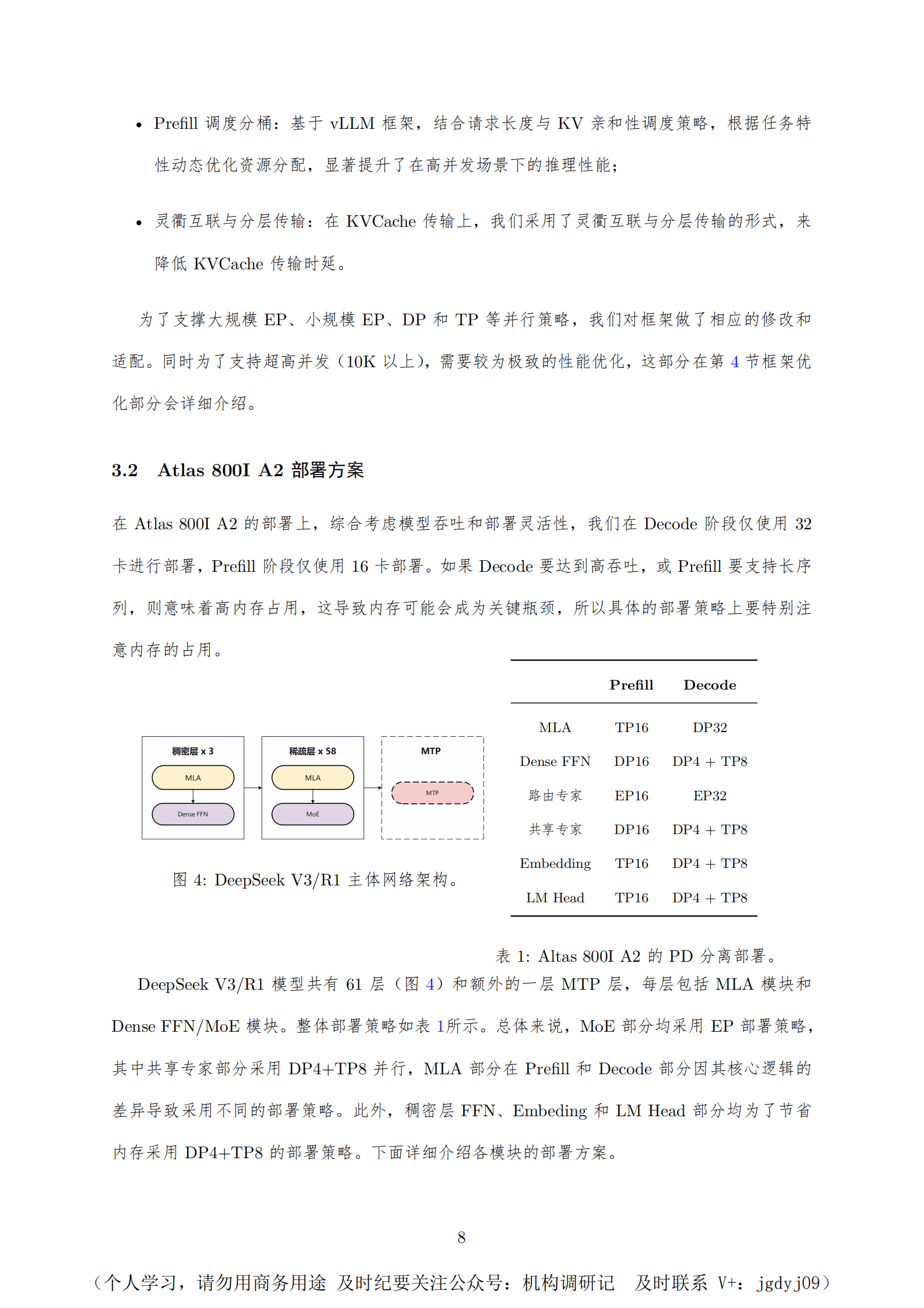 • Prefill 调度分桶：基于 vLLM 框架，结合请求长度与 KV 亲和性调度策略，根据任务特性动态优化资源分配，显著提升了在高并发场景下的推理性能；

• 灵衢互联与分层传输：在 KVCache 传输上，我们采用了灵衢互联与分层传输的形式，来降低 KVCache 传输时延。

为了支撑大规模 EP、小规模 EP、DP 和 TP 等并行策略，我们对框架做了相应的修改和适配。同时为了支持超高并发（10K 以上），需要较为极致的性能优化，这部分在第 4 节框架优化部分会详细介绍。

3.2 Atlas 800I A2 部署方案

在 Atlas 800I A2 的部署上，综合考虑模型吞吐和部署灵活性，我们在 Decode 阶段仅使用 32 卡进行部署，Prefill 阶段仅使用 16 卡部署。如果 Decode 要达到高吞吐，或 Prefill 要支持长序列，则意味着高内存占用，这导致内存可能会成为关键瓶颈，所以具体的部署策略上要特别注意内存的占用。

稠密层 x 3
MLA
Dense FFN
稀疏层 x 58
MLA
MoE
MTP
MTP

图 4: DeepSeek V3/R1 主体网络架构。

| | Prefill | Decode |
|---|---|---|
| MLA | TP16 | DP32 |
| Dense FFN | DP16 | DP4 + TP8 |
| 路由专家 | EP16 | EP32 |
| 共享专家 | DP16 | DP4 + TP8 |
| Embedding | TP16 | DP4 + TP8 |
| LM Head | TP16 | DP4 + TP8 |

表 1: Altas 800I A2 的 PD 分离部署。

DeepSeek V3/R1 模型共有 61 层（图 4）和额外的一层 MTP 层，每层包括 MLA 模块和 Dense FFN/MoE 模块。整体部署策略如表 1所示。总体来说，MoE 部分均采用 EP 部署策略，其中共享专家部分采用 DP4+TP8 并行，MLA 部分在 Prefill 和 Decode 部分因其核心逻辑的差异导致采用不同的部署策略。此外，稠密层 FFN、Embeding 和 LM Head 部分均为了节省内存采用 DP4+TP8 的部署策略。下面详细介绍各模块的部署方案。

8

（个人学习，请勿用商务用途 及时纪要关注公众号：机构调研记 及时联系 V+：jgdyj09）